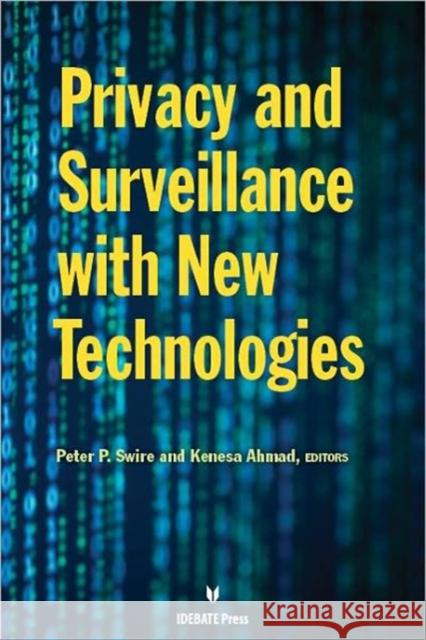 Privacy and Surveillance with New Technologies

Peter P. Swire and Kenesa Ahmad, EDITORS

IDEBATE Press